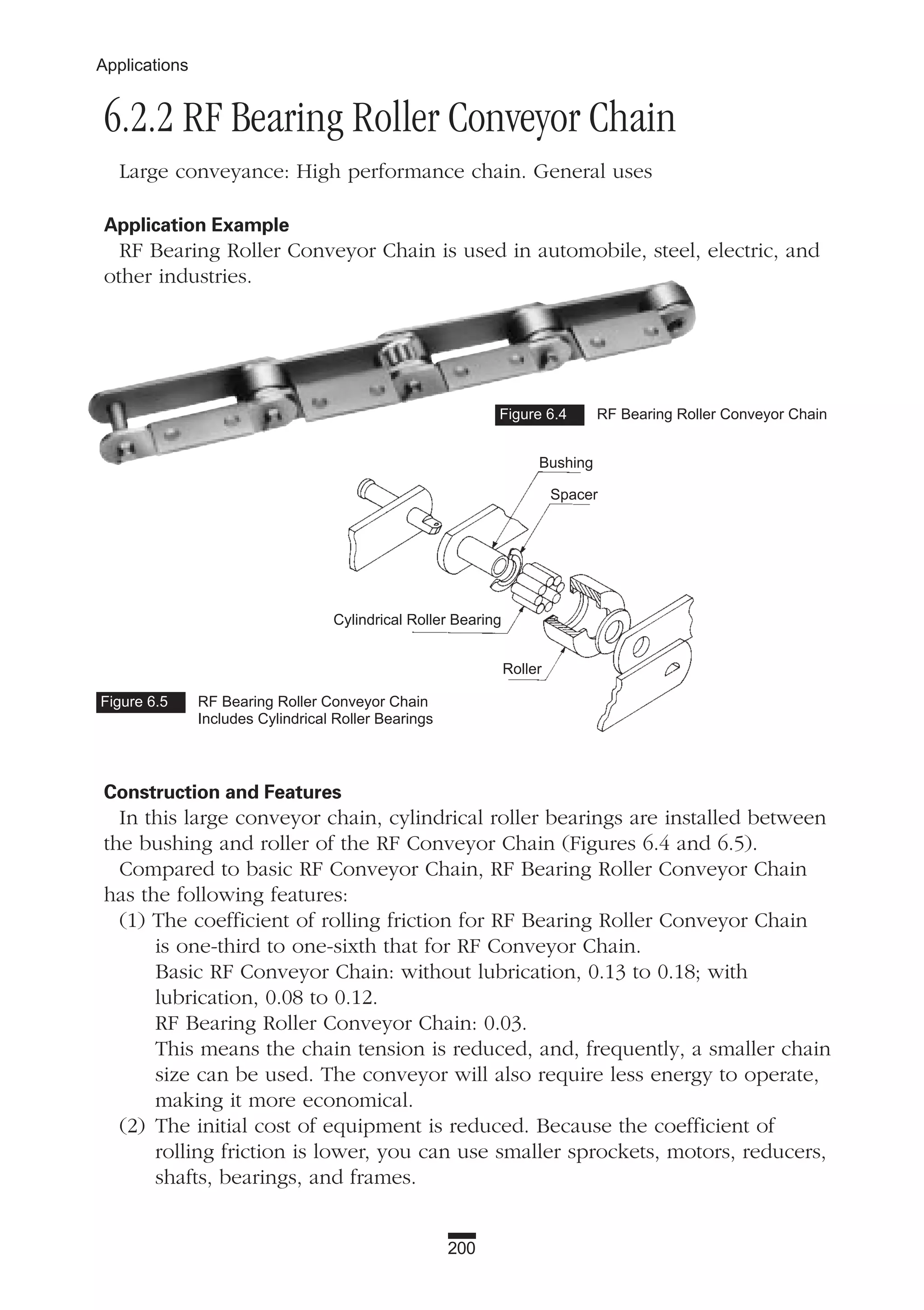 Applications

6.2.2 RF Bearing Roller Conveyor Chain

Large conveyance: High performance chain. General uses

Application Example

RF Bearing Roller Conveyor Chain is used in automobile, steel, electric, and other industries.

Figure 6.4 RF Bearing Roller Conveyor Chain

Bushing

Spacer

Cylindrical Roller Bearing

Roller

Figure 6.5 RF Bearing Roller Conveyor Chain Includes Cylindrical Roller Bearings

Construction and Features

In this large conveyor chain, cylindrical roller bearings are installed between the bushing and roller of the RF Conveyor Chain (Figures 6.4 and 6.5).

Compared to basic RF Conveyor Chain, RF Bearing Roller Conveyor Chain has the following features:

(1) The coefficient of rolling friction for RF Bearing Roller Conveyor Chain is one-third to one-sixth that for RF Conveyor Chain.
Basic RF Conveyor Chain: without lubrication, 0.13 to 0.18; with lubrication, 0.08 to 0.12.
RF Bearing Roller Conveyor Chain: 0.03.
This means the chain tension is reduced, and, frequently, a smaller chain size can be used. The conveyor will also require less energy to operate, making it more economical.

(2) The initial cost of equipment is reduced. Because the coefficient of rolling friction is lower, you can use smaller sprockets, motors, reducers, shafts, bearings, and frames.

200